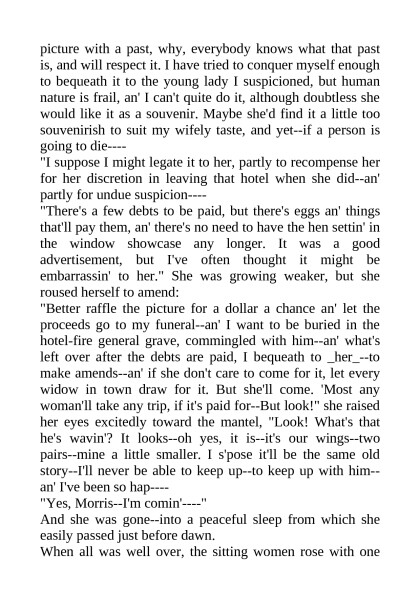 picture with a past, why, everybody knows what that past is, and will respect it. I have tried to conquer myself enough to bequeath it to the young lady I suspicioned, but human nature is frail, an' I can't quite do it, although doubtless she would like it as a souvenir. Maybe she'd find it a little too souvenirish to suit my wifely taste, and yet--if a person is going to die----

"I suppose I might legate it to her, partly to recompense her for her discretion in leaving that hotel when she did--an' partly for undue suspicion----

"There's a few debts to be paid, but there's eggs an' things that'll pay them, an' there's no need to have the hen settin' in the window showcase any longer. It was a good advertisement, but I've often thought it might be embarrassin' to her." She was growing weaker, but she roused herself to amend:

"Better raffle the picture for a dollar a chance an' let the proceeds go to my funeral--an' I want to be buried in the hotel-fire general grave, commingled with him--an' what's left over after the debts are paid, I bequeath to _her_--to make amends--an' if she don't care to come for it, let every widow in town draw for it. But she'll come. 'Most any woman'll take any trip, if it's paid for--But look!" she raised her eyes excitedly toward the mantel, "Look! What's that he's wavin'? It looks--oh yes, it is--it's our wings--two pairs--mine a little smaller. I s'pose it'll be the same old story--I'll never be able to keep up--to keep up with him--an' I've been so hap----

"Yes, Morris--I'm comin'----"

And she was gone--into a peaceful sleep from which she easily passed just before dawn.

When all was well over, the sitting women rose with one